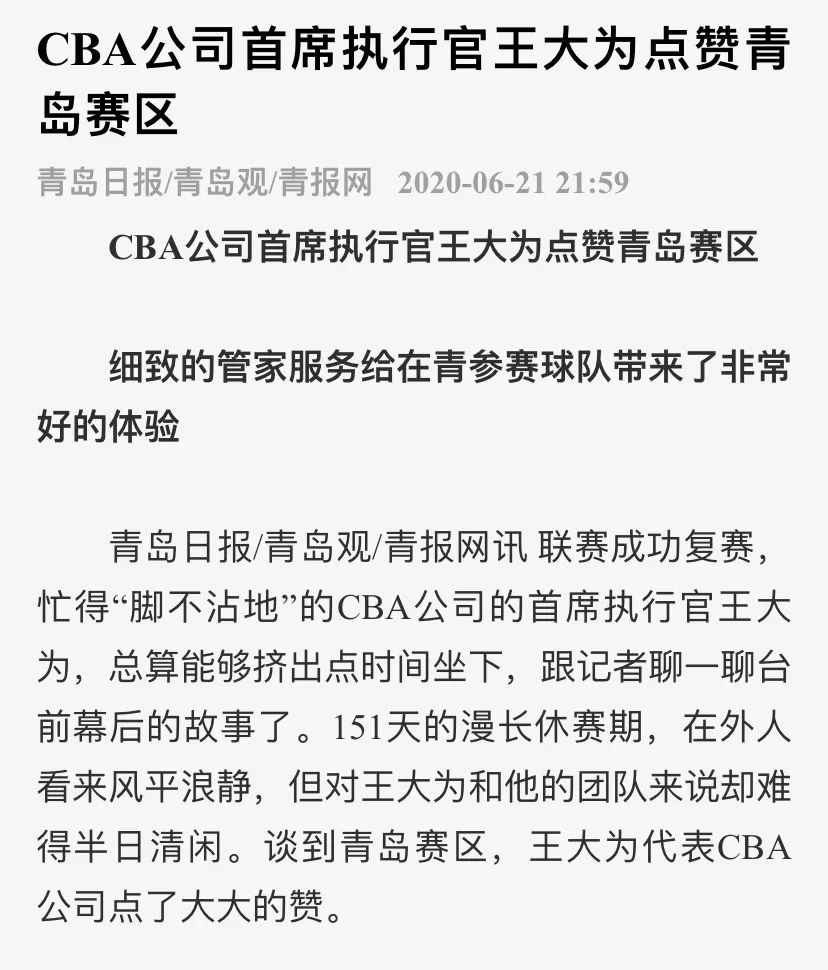 CBA公司首席执行官王大为点赞青岛赛区

青岛日报/青岛观/青报网 2020-06-21 21:59

CBA公司首席执行官王大为点赞青岛赛区

细致的管家服务给在青参赛球队带来了非常好的体验

青岛日报/青岛观/青报网讯 联赛成功复赛，忙得“脚不沾地”的CBA公司的首席执行官王大为，总算能够挤出点时间坐下，跟记者聊一聊台前幕后的故事了。151天的漫长休赛期，在外人看来风平浪静，但对王大为和他的团队来说却难得半日清闲。谈到青岛赛区，王大为代表CBA公司点了大大的赞。